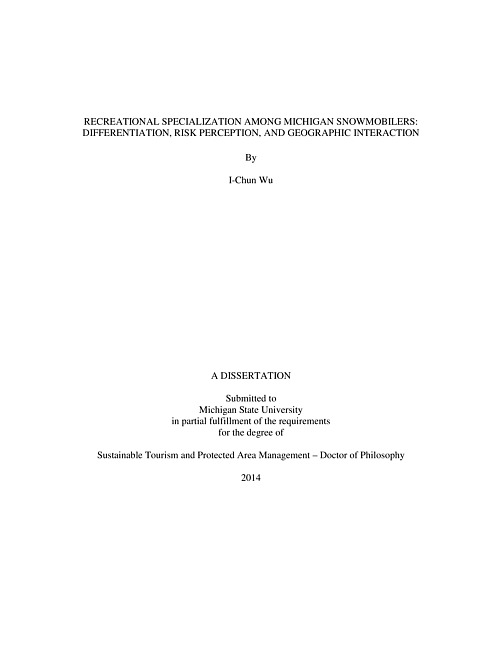 RECREATIONAL SPECIALIZATION AMONG MICHIGAN SNOWMOBILERS: DIFFERENTIATION, RISK PERCEPTION, AND GEOGRAPHIC INTERACTION

By

I-Chun Wu

A DISSERTATION

Submitted to
Michigan State University
in partial fulfillment of the requirements
for the degree of

Sustainable Tourism and Protected Area Management – Doctor of Philosophy

2014